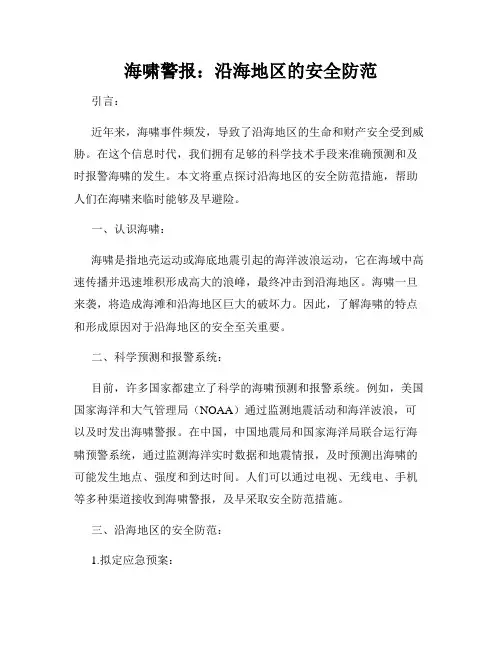 海啸警报：沿海地区的安全防范

引言：

近年来，海啸事件频发，导致了沿海地区的生命和财产安全受到威胁。在这个信息时代，我们拥有足够的科学技术手段来准确预测和及时报警海啸的发生。本文将重点探讨沿海地区的安全防范措施，帮助人们在海啸来临时能够及早避险。

一、认识海啸：

海啸是指地壳运动或海底地震引起的海洋波浪运动，它在海域中高速传播并迅速堆积形成高大的浪峰，最终冲击到沿海地区。海啸一旦来袭，将造成海滩和沿海地区巨大的破坏力。因此，了解海啸的特点和形成原因对于沿海地区的安全至关重要。

二、科学预测和报警系统：

目前，许多国家都建立了科学的海啸预测和报警系统。例如，美国国家海洋和大气管理局（NOAA）通过监测地震活动和海洋波浪，可以及时发出海啸警报。在中国，中国地震局和国家海洋局联合运行海啸预警系统，通过监测海洋实时数据和地震情报，及时预测出海啸的可能发生地点、强度和到达时间。人们可以通过电视、无线电、手机等多种渠道接收到海啸警报，及早采取安全防范措施。

三、沿海地区的安全防范：

1.拟定应急预案：